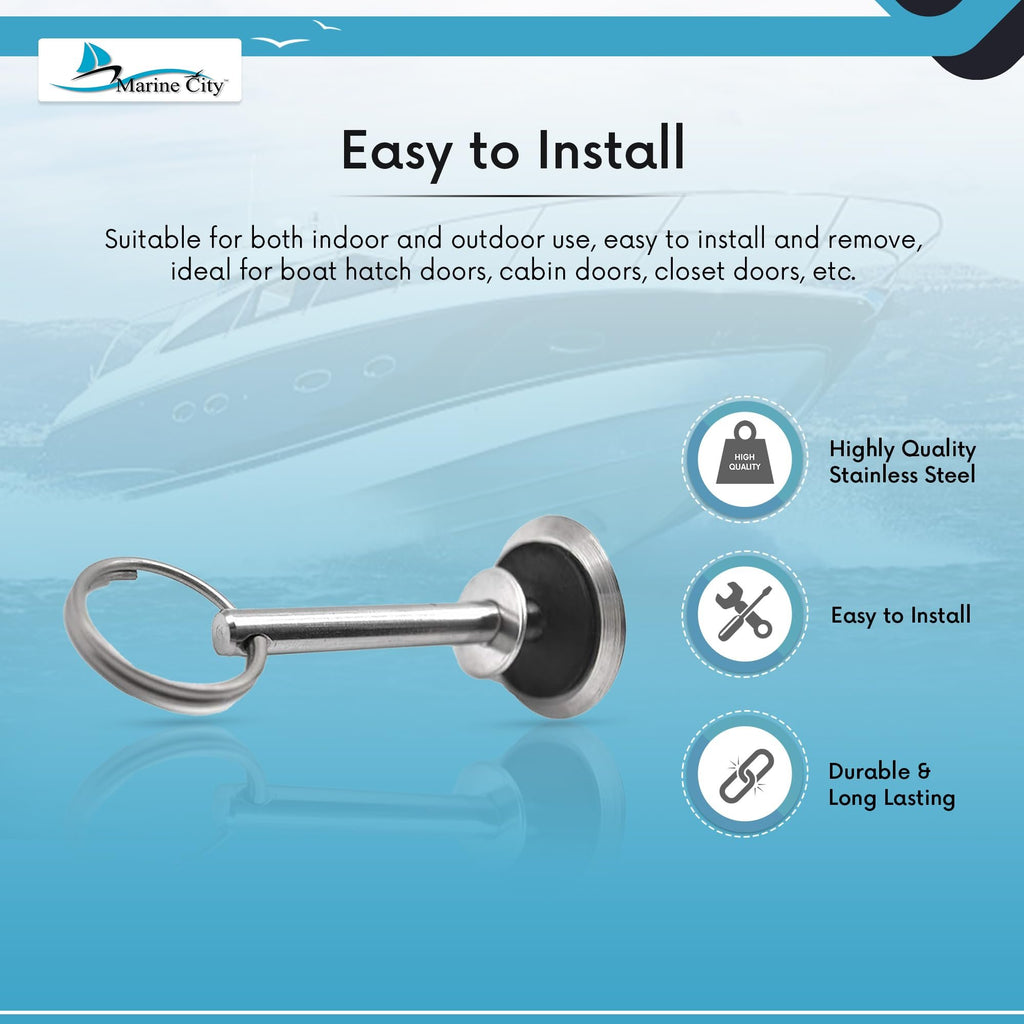 Marine City™

Easy to Install

Suitable for both indoor and outdoor use, easy to install and remove, ideal for boat hatch doors, cabin doors, closet doors, etc.

HIGH QUALITY

Highly Quality Stainless Steel

Easy to Install

Durable & Long Lasting